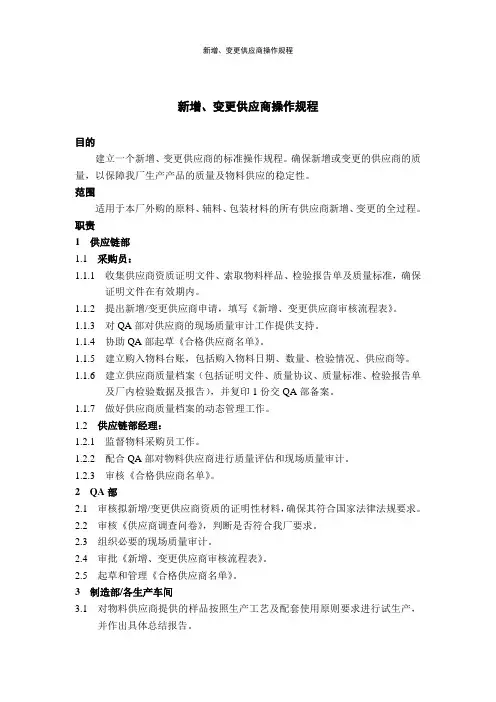 新增、变更供应商操作规程

新增、变更供应商操作规程

目的

建立一个新增、变更供应商的标准操作规程。确保新增或变更的供应商的质量，以保障我厂生产产品的质量及物料供应的稳定性。

范围

适用于本厂外购的原料、辅料、包装材料的所有供应商新增、变更的全过程。

职责

1　供应链部

1.1　采购员：

1.1.1　收集供应商资质证明文件、索取物料样品、检验报告单及质量标准，确保证明文件在有效期内。

1.1.2　提出新增/变更供应商申请，填写《新增、变更供应商审核流程表》。

1.1.3　对 QA 部对供应商的现场质量审计工作提供支持。

1.1.4　协助 QA 部起草《合格供应商名单》。

1.1.5　建立购入物料台账，包括购入物料日期、数量、检验情况、供应商等。

1.1.6　建立供应商质量档案（包括证明文件、质量协议、质量标准、检验报告单及厂内检验数据及报告），并复印 1 份交 QA 部备案。

1.1.7　做好供应商质量档案的动态管理工作。

1.2　供应链部经理：

1.2.1　监督物料采购员工作。

1.2.2　配合 QA 部对物料供应商进行质量评估和现场质量审计。

1.2.3　审核《合格供应商名单》。

2　QA 部

2.1　审核拟新增/变更供应商资质的证明性材料，确保其符合国家法律法规要求。

2.2　审核《供应商调查问卷》，判断是否符合我厂要求。

2.3　组织必要的现场质量审计。

2.4　审批《新增、变更供应商审核流程表》。

2.5　起草和管理《合格供应商名单》。

3　制造部/各生产车间

3.1　对物料供应商提供的样品按照生产工艺及配套使用原则要求进行试生产，并作出具体总结报告。